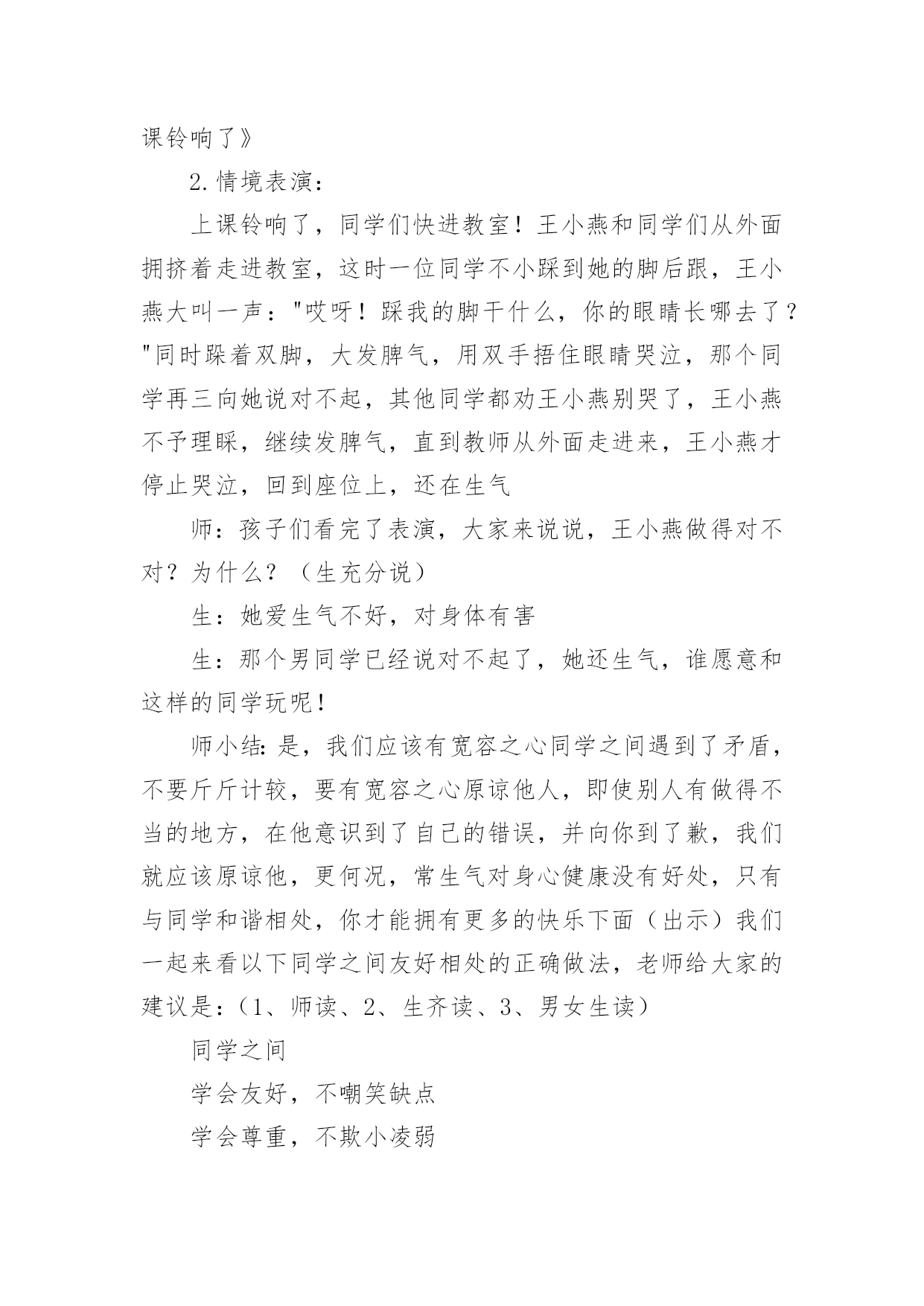 课铃响了》

2.情境表演：

上课铃响了，同学们快进教室！王小燕和同学们从外面拥挤着走进教室，这时一位同学不小踩到她的脚后跟，王小燕大叫一声："哎呀！踩我的脚干什么，你的眼睛长哪去了？"同时跺着双脚，大发脾气，用双手捂住眼睛哭泣，那个同学再三向她说对不起，其他同学都劝王小燕别哭了，王小燕不予理睬，继续发脾气，直到教师从外面走进来，王小燕才停止哭泣，回到座位上，还在生气

师：孩子们看完了表演，大家来说说，王小燕做得对不对？为什么？（生充分说）

生：她爱生气不好，对身体有害

生：那个男同学已经说对不起了，她还生气，谁愿意和这样的同学玩呢！

师小结：是，我们应该有宽容之心同学之间遇到了矛盾，不要斤斤计较，要有宽容之心原谅他人，即使别人有做得不当的地方，在他意识到了自己的错误，并向你到了歉，我们就应该原谅他，更何况，常生气对身心健康没有好处，只有与同学和谐相处，你才能拥有更多的快乐下面（出示）我们一起来看以下同学之间友好相处的正确做法，老师给大家的建议是：（1、师读、2、生齐读、3、男女生读）

同学之间

学会友好，不嘲笑缺点

学会尊重，不欺小凌弱